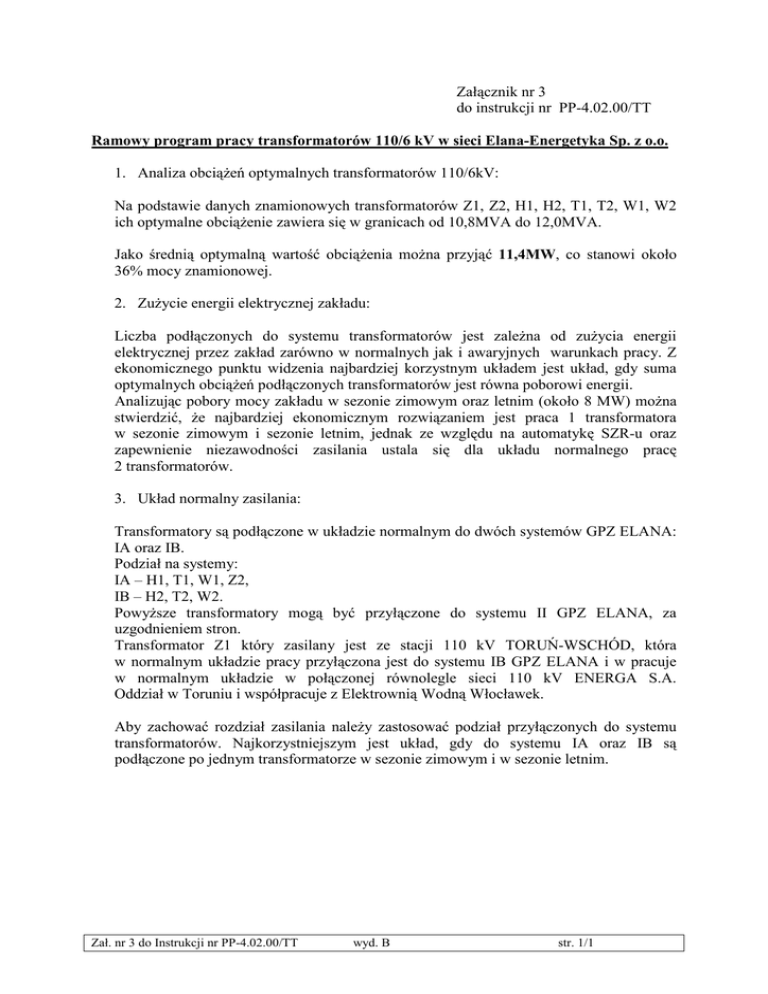 Załącznik nr 3
do instrukcji nr PP-4.02.00/TT

Ramowy program pracy transformatorów 110/6 kV w sieci Elana-Energetyka Sp. z o.o.

1. Analiza obciążeń optymalnych transformatorów 110/6kV:

Na podstawie danych znamionowych transformatorów Z1, Z2, H1, H2, T1, T2, W1, W2 ich optymalne obciążenie zawiera się w granicach od 10,8MVA do 12,0MVA.

Jako średnią optymalną wartość obciążenia można przyjąć 11,4MW, co stanowi około 36% mocy znamionowej.

2. Zużycie energii elektrycznej zakładu:

Liczba podłączonych do systemu transformatorów jest zależna od zużycia energii elektrycznej przez zakład zarówno w normalnych jak i awaryjnych warunkach pracy. Z ekonomicznego punktu widzenia najbardziej korzystnym układem jest układ, gdy suma optymalnych obciążeń podłączonych transformatorów jest równa poborowi energii.
Analizując pobory mocy zakładu w sezonie zimowym oraz letnim (około 8 MW) można stwierdzić, że najbardziej ekonomicznym rozwiązaniem jest praca 1 transformatora w sezonie zimowym i sezonie letnim, jednak ze względu na automatykę SZR-u oraz zapewnienie niezawodności zasilania ustala się dla układu normalnego pracę 2 transformatorów.

3. Układ normalny zasilania:

Transformatory są podłączone w układzie normalnym do dwóch systemów GPZ ELANA: IA oraz IB.
Podział na systemy:
IA – H1, T1, W1, Z2,
IB – H2, T2, W2.
Powyższe transformatory mogą być przyłączone do systemu II GPZ ELANA, za uzgodnieniem stron.
Transformator Z1 który zasilany jest ze stacji 110 kV TORUŃ-WSCHÓD, która w normalnym układzie pracy przyłączona jest do systemu IB GPZ ELANA i w pracuje w normalnym układzie w połączonej równolegle sieci 110 kV ENERGA S.A. Oddział w Toruniu i współpracuje z Elektrownią Wodną Włocławek.

Aby zachować rozdział zasilania należy zastosować podział przyłączonych do systemu transformatorów. Najkorzystniejszym jest układ, gdy do systemu IA oraz IB są podłączone po jednym transformatorze w sezonie zimowym i w sezonie letnim.

Zał. nr 3 do Instrukcji nr PP-4.02.00/TT wyd. B str. 1/1